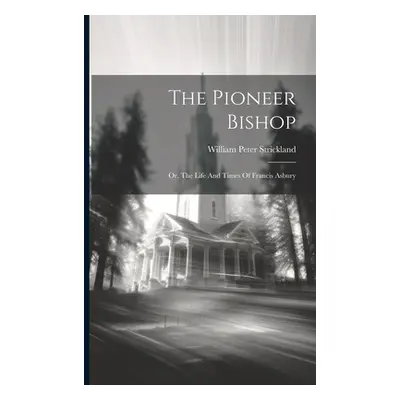 The Pioneer Bishop

William Peter Strickland

Or, The Life And Times Of Francis Asbury